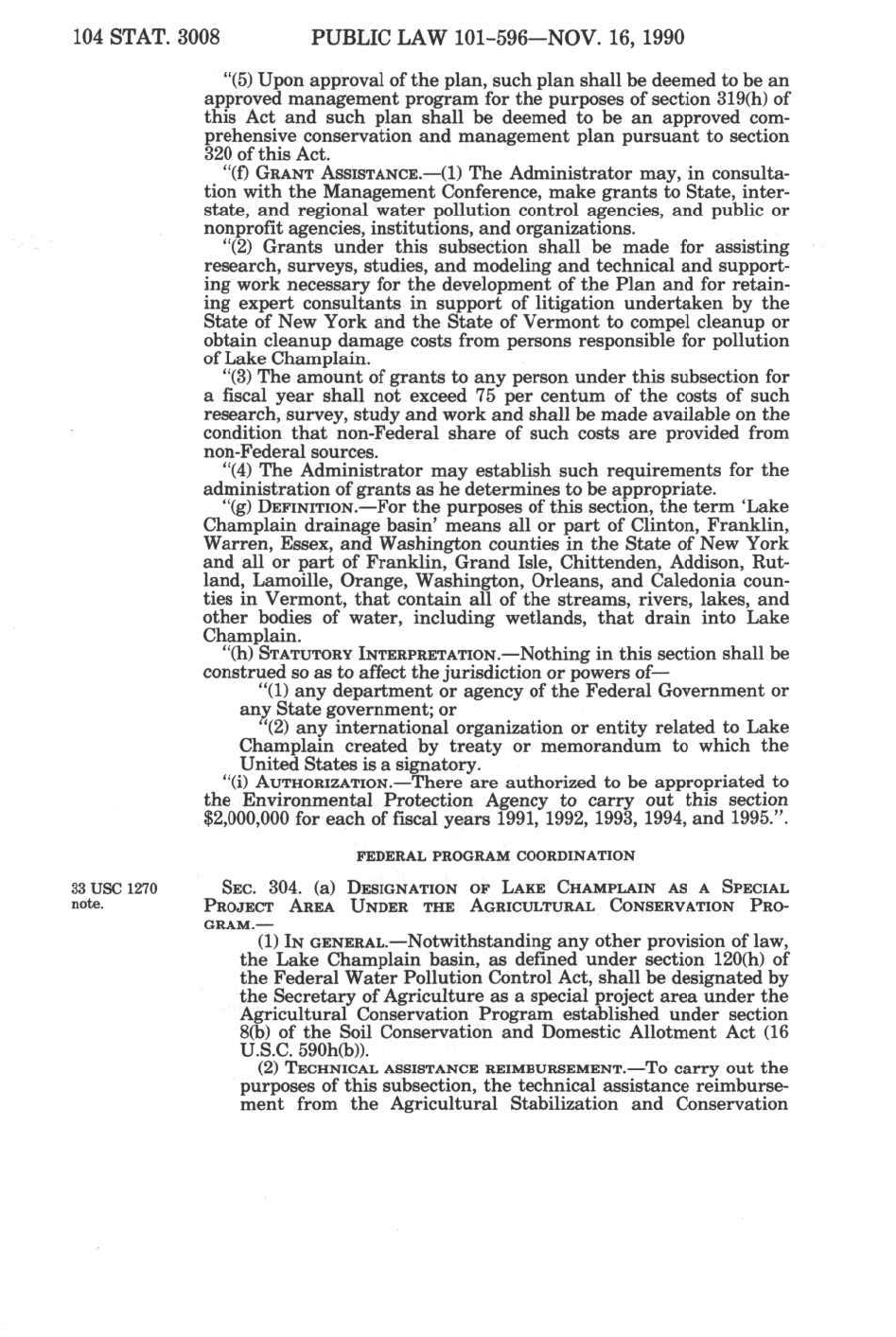 104 STAT. 3008 PUBLIC LAW 101-596—NOV. 16, 1990

"(5) Upon approval of the plan, such plan shall be deemed to be an approved management program for the purposes of section 319(h) of this Act and such plan shall be deemed to be an approved comprehensive conservation and management plan pursuant to section 320 of this Act.

"(f) GRANT ASSISTANCE.—(1) The Administrator may, in consultation with the Management Conference, make grants to State, interstate, and regional water pollution control agencies, and public or nonprofit agencies, institutions, and organizations.

"(2) Grants under this subsection shall be made for assisting research, surveys, studies, and modeling and technical and supporting work necessary for the development of the Plan and for retaining expert consultants in support of litigation undertaken by the State of New York and the State of Vermont to compel cleanup or obtain cleanup damage costs from persons responsible for pollution of Lake Champlain.

"(3) The amount of grants to any person under this subsection for a fiscal year shall not exceed 75 per centum of the costs of such research, survey, study and work and shall be made available on the condition that non-Federal share of such costs are provided from non-Federal sources.

"(4) The Administrator may establish such requirements for the administration of grants as he determines to be appropriate.

"(g) DEFINITION.—For the purposes of this section, the term 'Lake Champlain drainage basin' means all or part of Clinton, Franklin, Warren, Essex, and Washington counties in the State of New York and all or part of Franklin, Grand Isle, Chittenden, Addison, Rutland, Lamoille, Orange, Washington, Orleans, and Caledonia counties in Vermont, that contain all of the streams, rivers, lakes, and other bodies of water, including wetlands, that drain into Lake Champlain.

"(h) STATUTORY INTERPRETATION.—Nothing in this section shall be construed so as to affect the jurisdiction or powers of—

"(1) any department or agency of the Federal Government or any State government; or

"(2) any international organization or entity related to Lake Champlain created by treaty or memorandum to which the United States is a signatory.

"(i) AUTHORIZATION.—There are authorized to be appropriated to the Environmental Protection Agency to carry out this section $2,000,000 for each of fiscal years 1991, 1992, 1993, 1994, and 1995.".

FEDERAL PROGRAM COORDINATION

33 USC 1270 note.

SEC. 304. (a) DESIGNATION OF LAKE CHAMPLAIN AS A SPECIAL PROJECT AREA UNDER THE AGRICULTURAL CONSERVATION PROGRAM.—

(1) IN GENERAL.—Notwithstanding any other provision of law, the Lake Champlain basin, as defined under section 120(h) of the Federal Water Pollution Control Act, shall be designated by the Secretary of Agriculture as a special project area under the Agricultural Conservation Program established under section 8(b) of the Soil Conservation and Domestic Allotment Act (16 U.S.C. 590h(b)).

(2) TECHNICAL ASSISTANCE REIMBURSEMENT.—To carry out the purposes of this subsection, the technical assistance reimbursement from the Agricultural Stabilization and Conservation